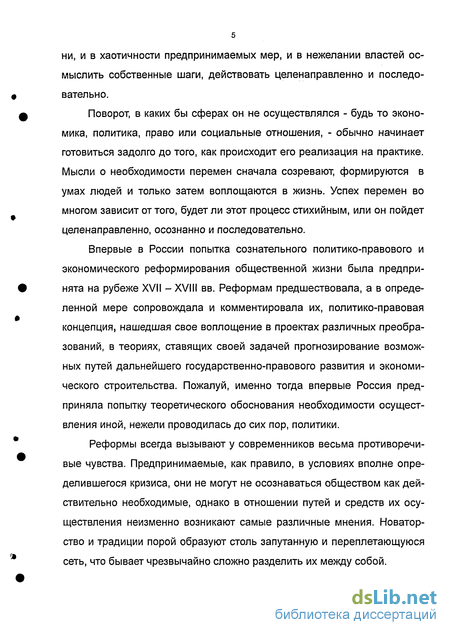 5

ни, и в хаотичности предпринимаемых мер, и в нежелании властей осмыслить собственные шаги, действовать целенаправленно и последовательно.

Поворот, в каких бы сферах он не осуществлялся - будь то экономика, политика, право или социальные отношения, - обычно начинает готовиться задолго до того, как происходит его реализация на практике. Мысли о необходимости перемен сначала созревают, формируются в умах людей и только затем воплощаются в жизнь. Успех перемен во многом зависит от того, будет ли этот процесс стихийным, или он пойдет целенаправленно, осознанно и последовательно.

Впервые в России попытка сознательного политико-правового и экономического реформирования общественной жизни была предпринята на рубеже XVII – XVIII вв. Реформам предшествовала, а в определенной мере сопровождала и комментировала их, политико-правовая концепция, нашедшая свое воплощение в проектах различных преобразований, в теориях, ставящих своей задачей прогнозирование возможных путей дальнейшего государственно-правового развития и экономического строительства. Пожалуй, именно тогда впервые Россия предприняла попытку теоретического обоснования необходимости осуществления иной, нежели проводилась до сих пор, политики.

Реформы всегда вызывают у современников весьма противоречивые чувства. Предпринимаемые, как правило, в условиях вполне определившегося кризиса, они не могут не осознаваться обществом как действительно необходимые, однако в отношении путей и средств их осуществления неизменно возникают самые различные мнения. Новаторство и традиции порой образуют столь запутанную и переплетающуюся сеть, что бывает чрезвычайно сложно разделить их между собой.

dsLib.net
библиотека диссертаций